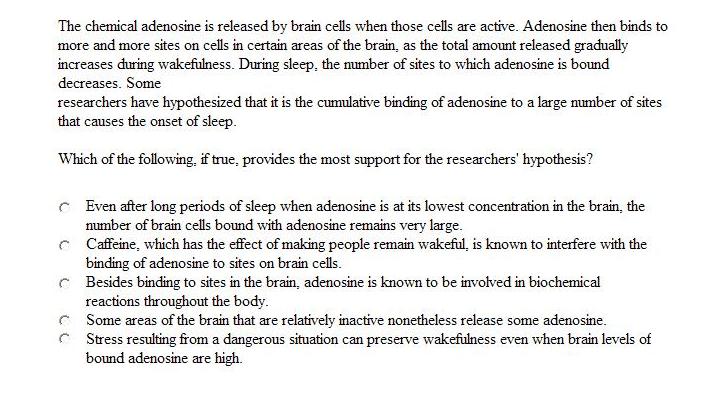 The chemical adenosine is released by brain cells when those cells are active. Adenosine then binds to more and more sites on cells in certain areas of the brain, as the total amount released gradually increases during wakefulness. During sleep, the number of sites to which adenosine is bound decreases. Some
researchers have hypothesized that it is the cumulative binding of adenosine to a large number of sites that causes the onset of sleep.

Which of the following, if true, provides the most support for the researchers' hypothesis?

Even after long periods of sleep when adenosine is at its lowest concentration in the brain, the number of brain cells bound with adenosine remains very large.
Caffeine, which has the effect of making people remain wakeful, is known to interfere with the binding of adenosine to sites on brain cells.
Besides binding to sites in the brain, adenosine is known to be involved in biochemical reactions throughout the body.
Some areas of the brain that are relatively inactive nonetheless release some adenosine.
Stress resulting from a dangerous situation can preserve wakefulness even when brain levels of bound adenosine are high.